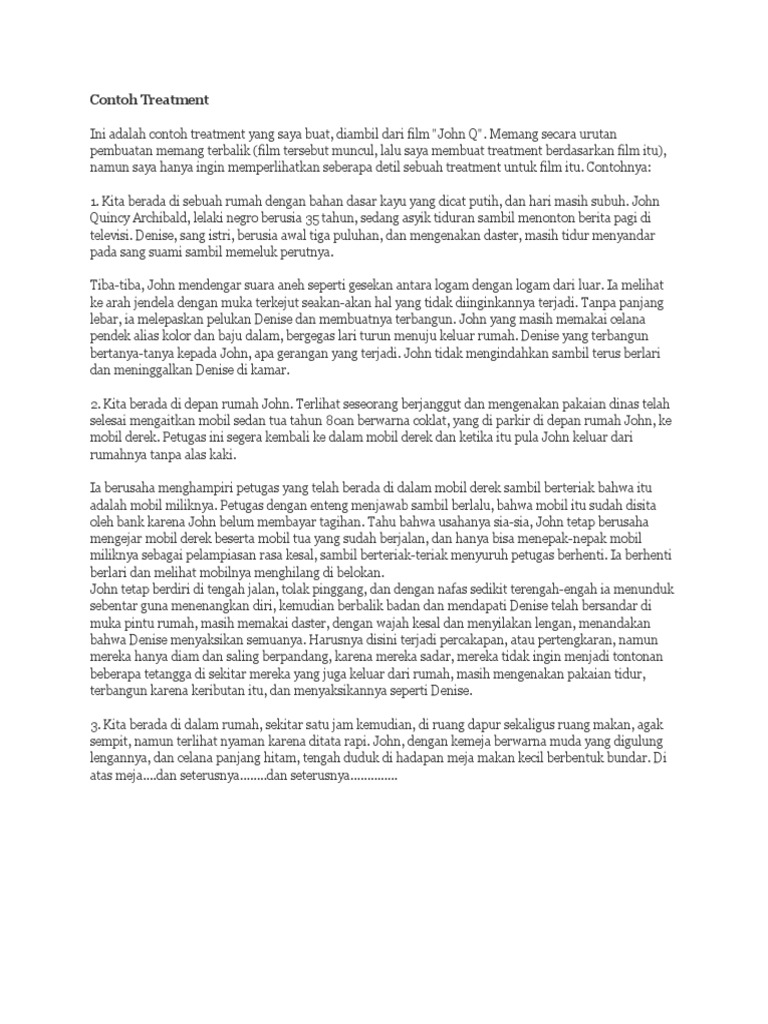 Contoh Treatment

Ini adalah contoh treatment yang saya buat, diambil dari film "John Q". Memang secara urutan pembuatan memang terbalik (film tersebut muncul, lalu saya membuat treatment berdasarkan film itu), namun saya hanya ingin memperlihatkan seberapa detil sebuah treatment untuk film itu. Contohnya:

1. Kita berada di sebuah rumah dengan bahan dasar kayu yang dicat putih, dan hari masih subuh. John Quincy Archibald, lelaki negro berusia 35 tahun, sedang asyik tiduran sambil menonton berita pagi di televisi. Denise, sang istri, berusia awal tiga puluhan, dan mengenakan daster, masih tidur menyandar pada sang suami sambil memeluk perutnya.

Tiba-tiba, John mendengar suara aneh seperti gesekan antara logam dengan logam dari luar. Ia melihat ke arah jendela dengan muka terkejut seakan-akan hal yang tidak diinginkannya terjadi. Tanpa panjang lebar, ia melepaskan pelukan Denise dan membuatnya terbangun. John yang masih memakai celana pendek alias kolor dan baju dalam, bergegas lari turun menuju keluar rumah. Denise yang terbangun bertanya-tanya kepada John, apa gerangan yang terjadi. John tidak mengindahkan sambil terus berlari dan meninggalkan Denise di kamar.

2. Kita berada di depan rumah John. Terlihat seseorang berjanggut dan mengenakan pakaian dinas telah selesai mengaitkan mobil sedan tua tahun 80an berwarna coklat, yang di parkir di depan rumah John, ke mobil derek. Petugas ini segera kembali ke dalam mobil derek dan ketika itu pula John keluar dari rumahnya tanpa alas kaki.

Ia berusaha menghampiri petugas yang telah berada di dalam mobil derek sambil berteriak bahwa itu adalah mobil miliknya. Petugas dengan enteng menjawab sambil berlalu, bahwa mobil itu sudah disita oleh bank karena John belum membayar tagihan. Tahu bahwa usahanya sia-sia, John tetap berusaha mengejar mobil derek beserta mobil tua yang sudah berjalan, dan hanya bisa menepak-nepak mobil miliknya sebagai pelampiasan rasa kesal, sambil berteriak-teriak menyuruh petugas berhenti. Ia berhenti berlari dan melihat mobilnya menghilang di belokan.
John tetap berdiri di tengah jalan, tolak pinggang, dan dengan nafas sedikit terengah-engah ia menunduk sebentar guna menenangkan diri, kemudian berbalik badan dan mendapati Denise telah bersandar di muka pintu rumah, masih memakai daster, dengan wajah kesal dan menyilakan lengan, menandakan bahwa Denise menyaksikan semuanya. Harusnya disini terjadi percakapan, atau pertengkaran, namun mereka hanya diam dan saling berpandang, karena mereka sadar, mereka tidak ingin menjadi tontonan beberapa tetangga di sekitar mereka yang juga keluar dari rumah, masih mengenakan pakaian tidur, terbangun karena keributan itu, dan menyaksikannya seperti Denise.

3. Kita berada di dalam rumah, sekitar satu jam kemudian, di ruang dapur sekaligus ruang makan, agak sempit, namun terlihat nyaman karena ditata rapi. John, dengan kemeja berwarna muda yang digulung lengannya, dan celana panjang hitam, tengah duduk di hadapan meja makan kecil berbentuk bundar. Di atas meja....dan seterusnya........dan seterusnya..............